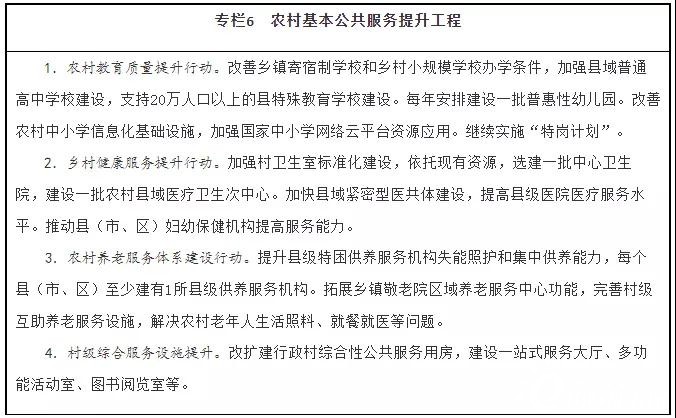 专栏6　农村基本公共服务提升工程

1. 农村教育质量提升行动。改善乡镇寄宿制学校和乡村小规模学校办学条件，加强县域普通高中学校建设，支持20万人口以上的县特殊教育学校建设。每年安排建设一批普惠性幼儿园。改善农村中小学信息化基础设施，加强国家中小学网络云平台资源应用。继续实施“特岗计划”。

2. 乡村健康服务提升行动。加强村卫生室标准化建设，依托现有资源，选建一批中心卫生院，建设一批农村县域医疗卫生次中心。加快县域紧密型医共体建设，提高县级医院医疗服务水平。推动县（市、区）妇幼保健机构提高服务能力。

3. 农村养老服务体系建设行动。提升县级特困供养服务机构失能照护和集中供养能力，每个县（市、区）至少建有1所县级供养服务机构。拓展乡镇敬老院区域养老服务中心功能，完善村级互助养老服务设施，解决农村老年人生活照料、就餐就医等问题。

4. 村级综合服务设施提升。改扩建行政村综合性公共服务用房，建设一站式服务大厅、多功能活动室、图书阅览室等。